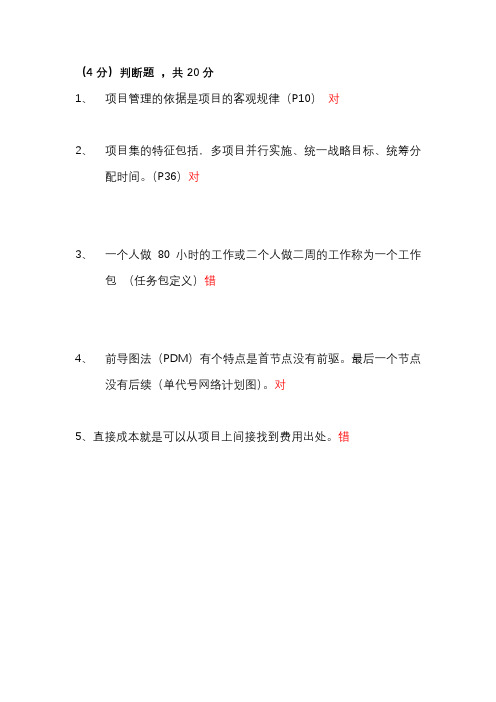 （4 分）判断题 ，共 20 分

1、 项目管理的依据是项目的客观规律（P10） 对

2、 项目集的特征包括．多项目并行实施、统一战略目标、统筹分配时间。（P36）对

3、 一个人做 80 小时的工作或二个人做二周的工作称为一个工作包 （任务包定义）错

4、 前导图法（PDM）有个特点是首节点没有前驱。最后一个节点没有后续（单代号网络计划图）。对

5、直接成本就是可以从项目上间接找到费用出处。错